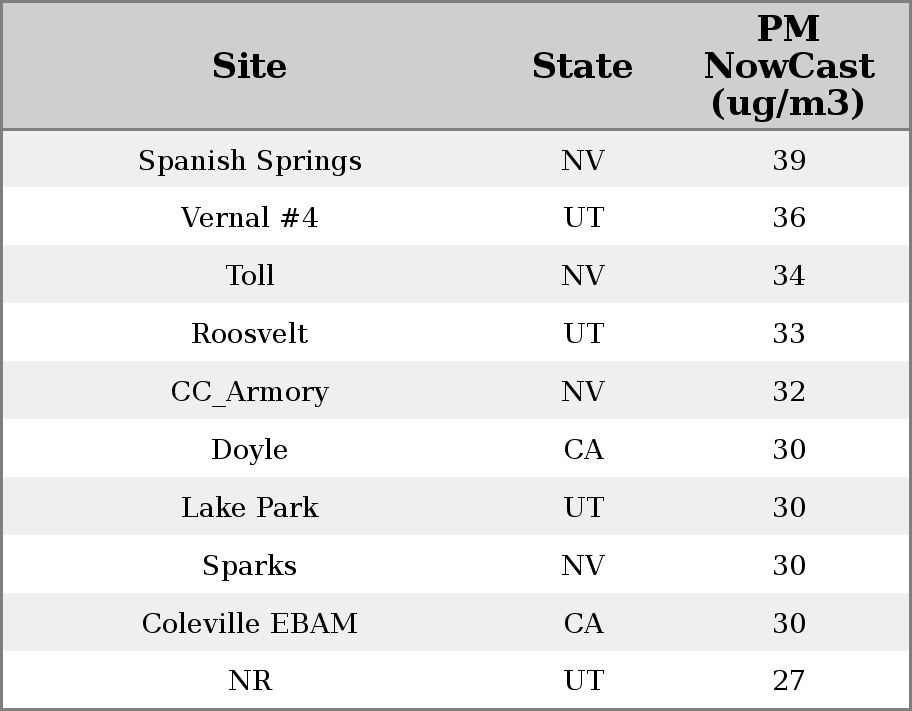 | Site | State | PM NowCast (ug/m3) |
|---|---|---|
| Spanish Springs | NV | 39 |
| Vernal #4 | UT | 36 |
| Toll | NV | 34 |
| Roosvelt | UT | 33 |
| CC_Armory | NV | 32 |
| Doyle | CA | 30 |
| Lake Park | UT | 30 |
| Sparks | NV | 30 |
| Coleville EBAM | CA | 30 |
| NR | UT | 27 |